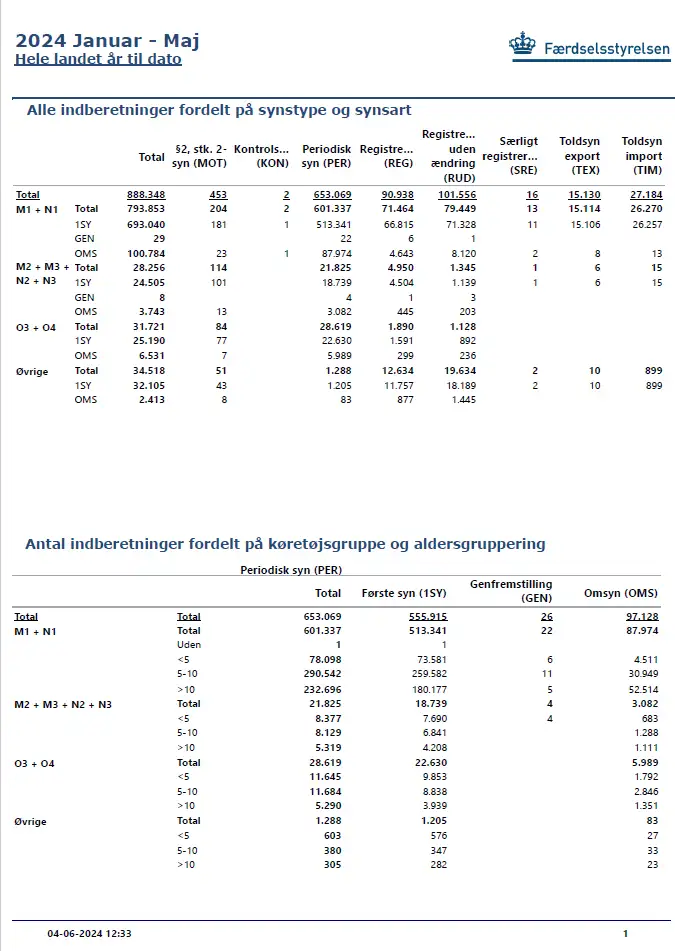 2024 Januar - Maj
Hele landet år til dato

Færdselsstyrelsen

Alle indberetninger fordelt på synstype og synsart

| | | Total | §2, stk. 2-syn (MOT) | Kontrols... (KON) | Periodisk syn (PER) | Registre... (REG) | Registre... uden ændring (RUD) | Særligt registrer... (SRE) | Toldsyn export (TEX) | Toldsyn import (TIM) |
|---|---|---|---|---|---|---|---|---|---|---|
| Total | | 888.348 | 453 | 2 | 653.069 | 90.938 | 101.556 | 16 | 15.130 | 27.184 |
| M1 + N1 | Total | 793.853 | 204 | 2 | 601.337 | 71.464 | 79.449 | 13 | 15.114 | 26.270 |
| | 1SY | 693.040 | 181 | 1 | 513.341 | 66.815 | 71.328 | 11 | 15.106 | 26.257 |
| | GEN | 29 | | | 22 | 6 | 1 | | | |
| | OMS | 100.784 | 23 | 1 | 87.974 | 4.643 | 8.120 | 2 | 8 | 13 |
| M2 + M3 + N2 + N3 | Total | 28.256 | 114 | | 21.825 | 4.950 | 1.345 | 1 | 6 | 15 |
| | 1SY | 24.505 | 101 | | 18.739 | 4.504 | 1.139 | 1 | 6 | 15 |
| | GEN | 8 | | | 4 | 1 | 3 | | | |
| | OMS | 3.743 | 13 | | 3.082 | 445 | 203 | | | |
| O3 + O4 | Total | 31.721 | 84 | | 28.619 | 1.890 | 1.128 | | | |
| | 1SY | 25.190 | 77 | | 22.630 | 1.591 | 892 | | | |
| | OMS | 6.531 | 7 | | 5.989 | 299 | 236 | | | |
| Øvrige | Total | 34.518 | 51 | | 1.288 | 12.634 | 19.634 | 2 | 10 | 899 |
| | 1SY | 32.105 | 43 | | 1.205 | 11.757 | 18.189 | 2 | 10 | 899 |
| | OMS | 2.413 | 8 | | 83 | 877 | 1.445 | | | |

Antal indberetninger fordelt på køretøjsgruppe og aldersgruppering

Periodisk syn (PER)

| | | Total | Første syn (1SY) | Genfremstilling (GEN) | Omsyn (OMS) |
|---|---|---|---|---|---|
| Total | Total | 653.069 | 555.915 | 26 | 97.128 |
| M1 + N1 | Total | 601.337 | 513.341 | 22 | 87.974 |
| | Uden | 1 | 1 | | |
| | <5 | 78.098 | 73.581 | 6 | 4.511 |
| | 5-10 | 290.542 | 259.582 | 11 | 30.949 |
| | >10 | 232.696 | 180.177 | 5 | 52.514 |
| M2 + M3 + N2 + N3 | Total | 21.825 | 18.739 | 4 | 3.082 |
| | <5 | 8.377 | 7.690 | 4 | 683 |
| | 5-10 | 8.129 | 6.841 | | 1.288 |
| | >10 | 5.319 | 4.208 | | 1.111 |
| O3 + O4 | Total | 28.619 | 22.630 | | 5.989 |
| | <5 | 11.645 | 9.853 | | 1.792 |
| | 5-10 | 11.684 | 8.838 | | 2.846 |
| | >10 | 5.290 | 3.939 | | 1.351 |
| Øvrige | Total | 1.288 | 1.205 | | 83 |
| | <5 | 603 | 576 | | 27 |
| | 5-10 | 380 | 347 | | 33 |
| | >10 | 305 | 282 | | 23 |

04-06-2024 12:33

1